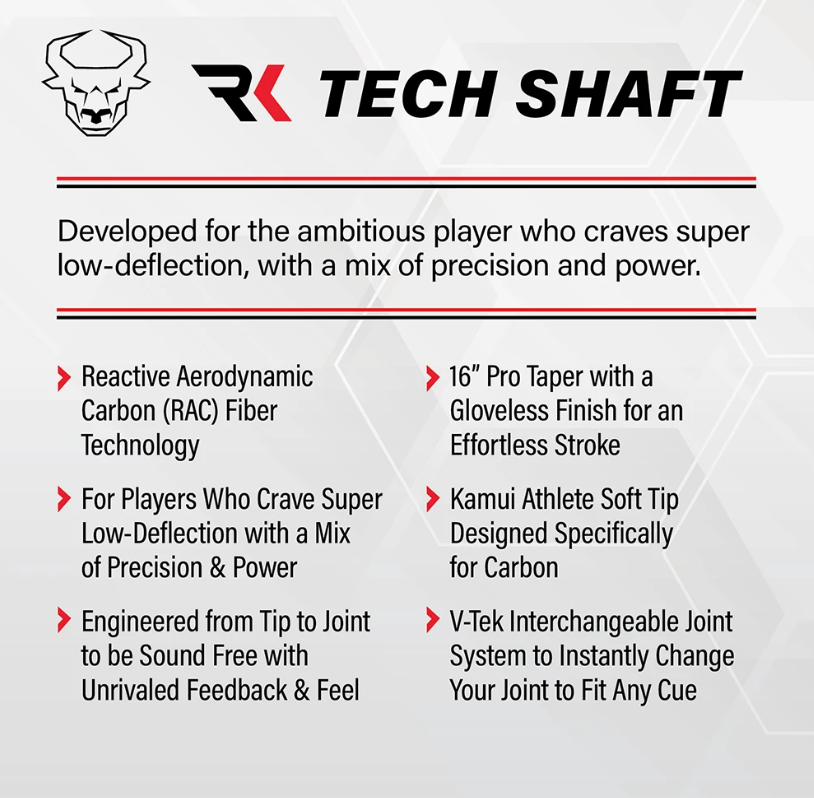 RK TECH SHAFT

Developed for the ambitious player who craves super low-deflection, with a mix of precision and power.

Reactive Aerodynamic Carbon (RAC) Fiber Technology

For Players Who Crave Super Low-Deflection with a Mix of Precision & Power

Engineered from Tip to Joint to be Sound Free with Unrivaled Feedback & Feel

16” Pro Taper with a Gloveless Finish for an Effortless Stroke

Kamui Athlete Soft Tip Designed Specifically for Carbon

V-Tek Interchangeable Joint System to Instantly Change Your Joint to Fit Any Cue